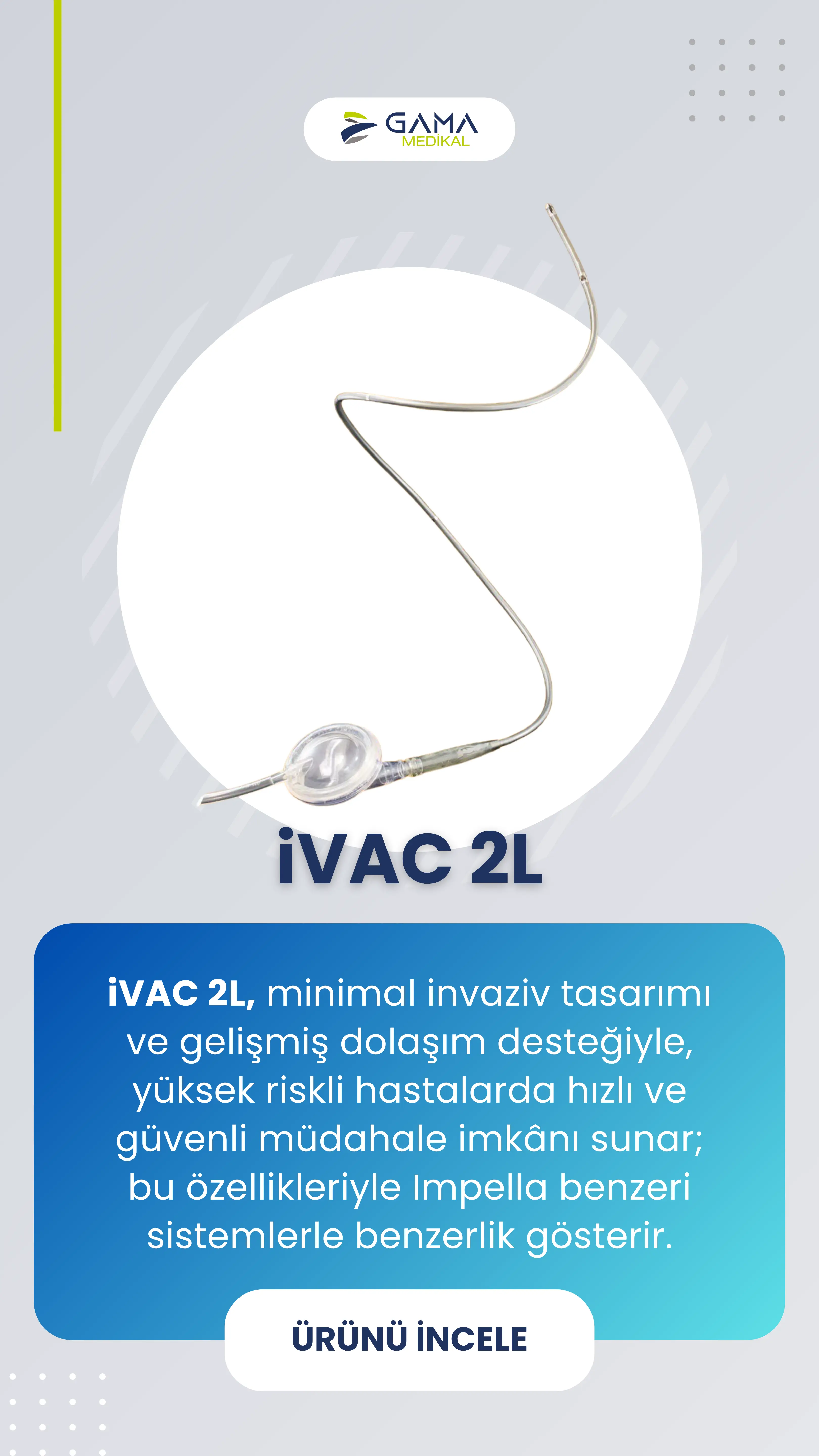 GAMA
MEDİKAL

İVAC 2L

İVAC 2L, minimal invaziv tasarımı ve gelişmiş dolaşım desteğiyle, yüksek riskli hastalarda hızlı ve güvenli müdahale imkânı sunar; bu özellikleriyle Impella benzeri sistemlerle benzerlik gösterir.

ÜRÜNÜ İNCELE